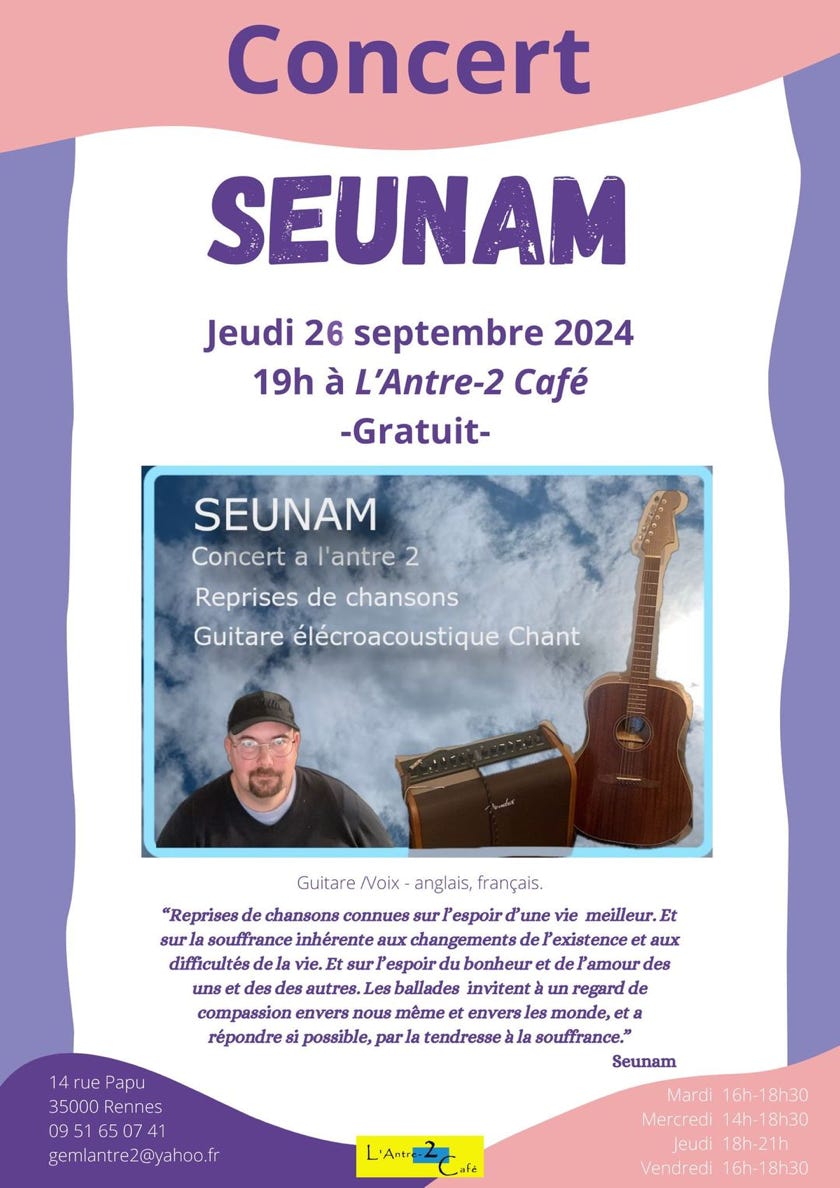 Concert

SEUNAM

Jeudi 26 septembre 2024
19h à L'Antre-2 Café
-Gratuit-

SEUNAM
Concert a l'antre 2
Reprises de chansons
Guitare élécroacoustique Chant

Guitare /Voix - anglais, français.

"Reprises de chansons connues sur l'espoir d'une vie meilleur. Et sur la souffrance inhérente aux changements de l'existence et aux difficultés de la vie. Et sur l'espoir du bonheur et de l'amour des uns et des des autres. Les ballades invitent à un regard de compassion envers nous même et envers les monde, et a répondre si possible, par la tendresse à la souffrance."
Seunam

14 rue Papu
35000 Rennes
09 51 65 07 41
gemlantre2@yahoo.fr

L'Antre-2 Café

Mardi 16h-18h30
Mercredi 14h-18h30
Jeudi 18h-21h
Vendredi 16h-18h30